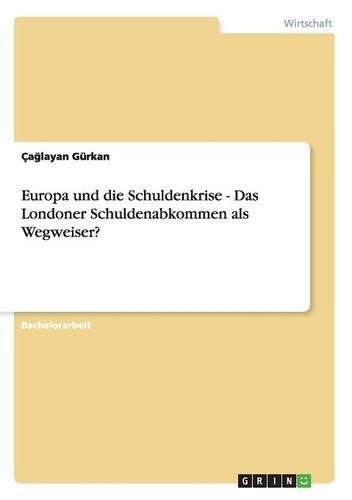 Wirtschaft

Çağlayan Gürkan

Europa und die Schuldenkrise - Das Londoner Schuldenabkommen als Wegweiser?

Bachelorarbeit

GRIN